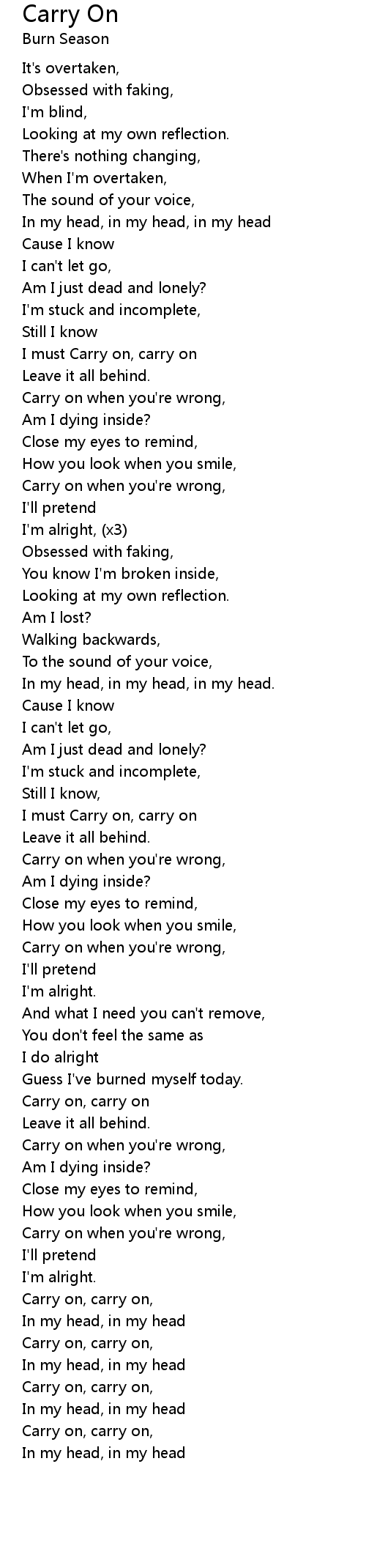 Carry On
Burn Season

It's overtaken,
Obsessed with faking,
I'm blind,
Looking at my own reflection.
There's nothing changing,
When I'm overtaken,
The sound of your voice,
In my head, in my head, in my head
Cause I know
I can't let go,
Am I just dead and lonely?
I'm stuck and incomplete,
Still I know
I must Carry on, carry on
Leave it all behind.
Carry on when you're wrong,
Am I dying inside?
Close my eyes to remind,
How you look when you smile,
Carry on when you're wrong,
I'll pretend
I'm alright, (x3)
Obsessed with faking,
You know I'm broken inside,
Looking at my own reflection.
Am I lost?
Walking backwards,
To the sound of your voice,
In my head, in my head, in my head.
Cause I know
I can't let go,
Am I just dead and lonely?
I'm stuck and incomplete,
Still I know,
I must Carry on, carry on
Leave it all behind.
Carry on when you're wrong,
Am I dying inside?
Close my eyes to remind,
How you look when you smile,
Carry on when you're wrong,
I'll pretend
I'm alright.
And what I need you can't remove,
You don't feel the same as
I do alright
Guess I've burned myself today.
Carry on, carry on
Leave it all behind.
Carry on when you're wrong,
Am I dying inside?
Close my eyes to remind,
How you look when you smile,
Carry on when you're wrong,
I'll pretend
I'm alright.
Carry on, carry on,
In my head, in my head
Carry on, carry on,
In my head, in my head
Carry on, carry on,
In my head, in my head
Carry on, carry on,
In my head, in my head